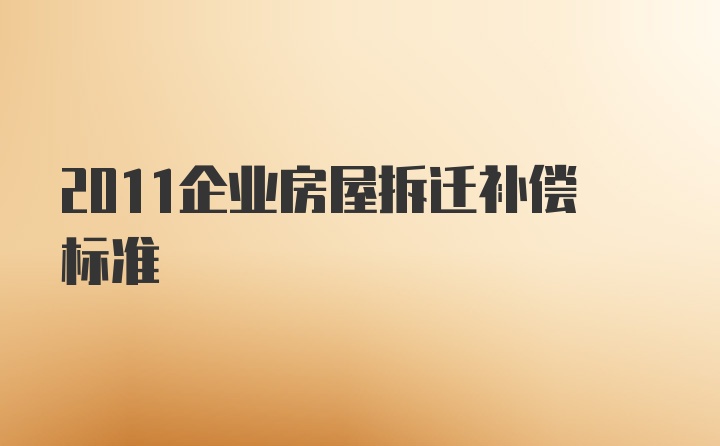 2011企业房屋拆迁补偿标准